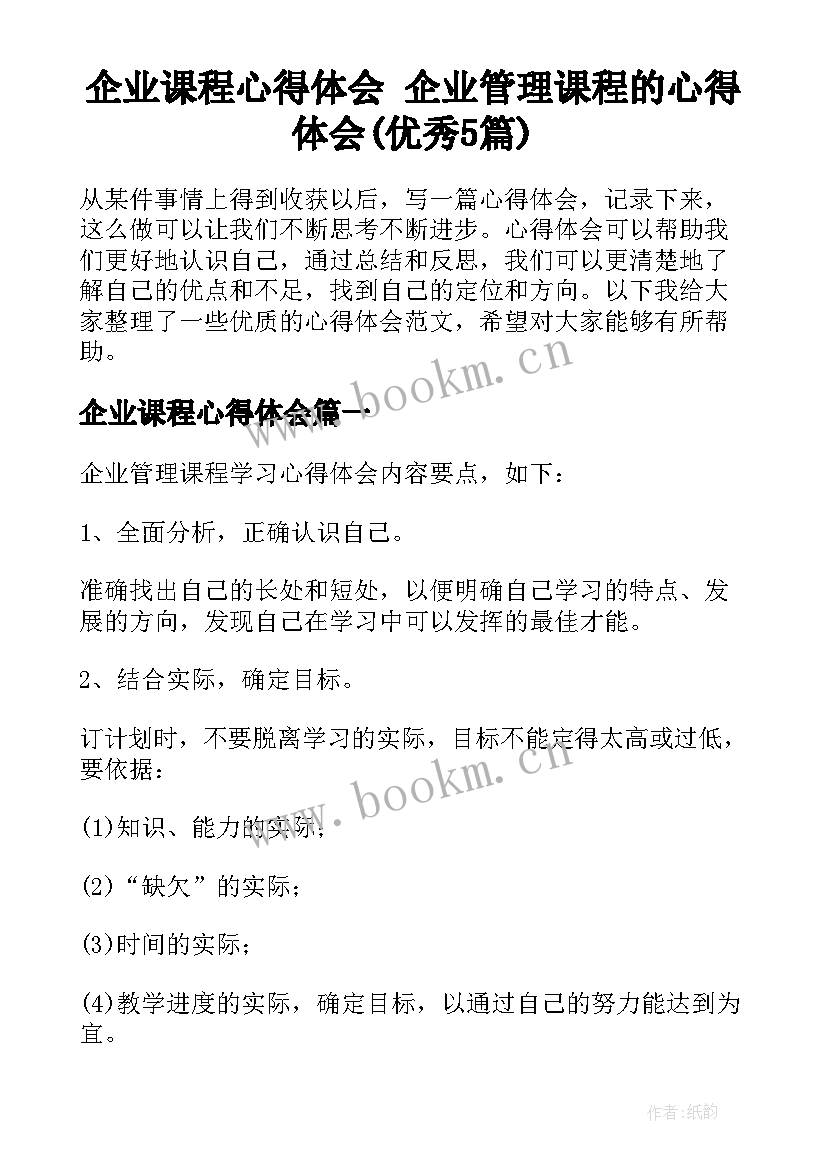 企业课程心得体会 企业管理课程的心得体会(优秀5篇)

从某件事情上得到收获以后，写一篇心得体会，记录下来，这么做可以让我们不断思考不断进步。心得体会可以帮助我们更好地认识自己，通过总结和反思，我们可以更清楚地了解自己的优点和不足，找到自己的定位和方向。以下我给大家整理了一些优质的心得体会范文，希望对大家能够有所帮助。

www.bookm.cn

企业课程心得体会篇一

企业管理课程学习心得体会内容要点，如下：

1、全面分析，正确认识自己。

准确找出自己的长处和短处，以便明确自己学习的特点、发展的方向，发现自己在学习中可以发挥的最佳才能。

2、结合实际，确定目标。

订计划时，不要脱离学习的实际，目标不能定得太高或过低，要依据：

www.bookm.cn

(1)知识、能力的实际；

(2)“缺欠”的实际；

(3)时间的实际；

(4)教学进度的实际，确定目标，以通过自己的努力能达到为宜。

作者:纸韵